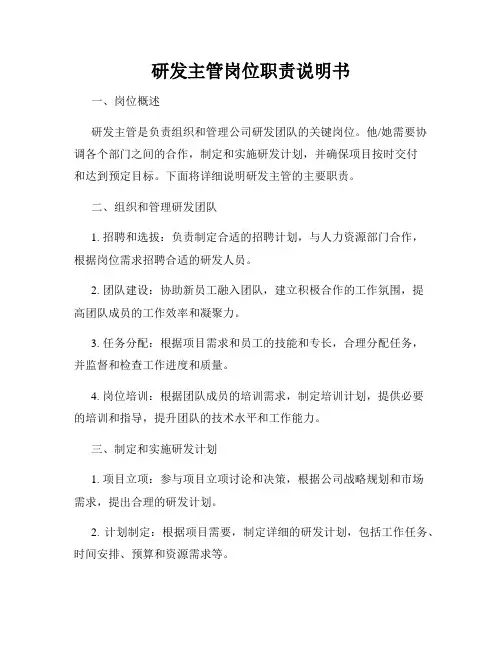 研发主管岗位职责说明书

一、岗位概述

研发主管是负责组织和管理公司研发团队的关键岗位。他/她需要协调各个部门之间的合作，制定和实施研发计划，并确保项目按时交付和达到预定目标。下面将详细说明研发主管的主要职责。

二、组织和管理研发团队

1. 招聘和选拔：负责制定合适的招聘计划，与人力资源部门合作，根据岗位需求招聘合适的研发人员。

2. 团队建设：协助新员工融入团队，建立积极合作的工作氛围，提高团队成员的工作效率和凝聚力。

3. 任务分配：根据项目需求和员工的技能和专长，合理分配任务，并监督和检查工作进度和质量。

4. 岗位培训：根据团队成员的培训需求，制定培训计划，提供必要的培训和指导，提升团队的技术水平和工作能力。

三、制定和实施研发计划

1. 项目立项：参与项目立项讨论和决策，根据公司战略规划和市场需求，提出合理的研发计划。

2. 计划制定：根据项目需要，制定详细的研发计划，包括工作任务、时间安排、预算和资源需求等。